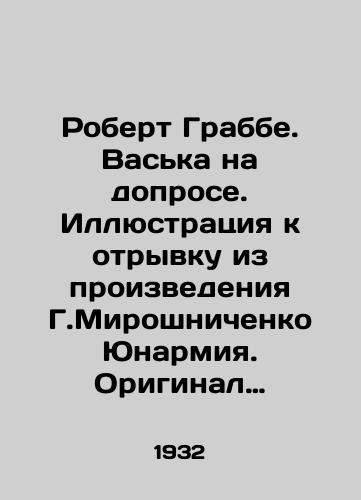 Роберт Граббе. Васька на допросе. Иллюстрация к отрывку из произведения Г.Мирошниченко Юнармия. Оригинал…

1932